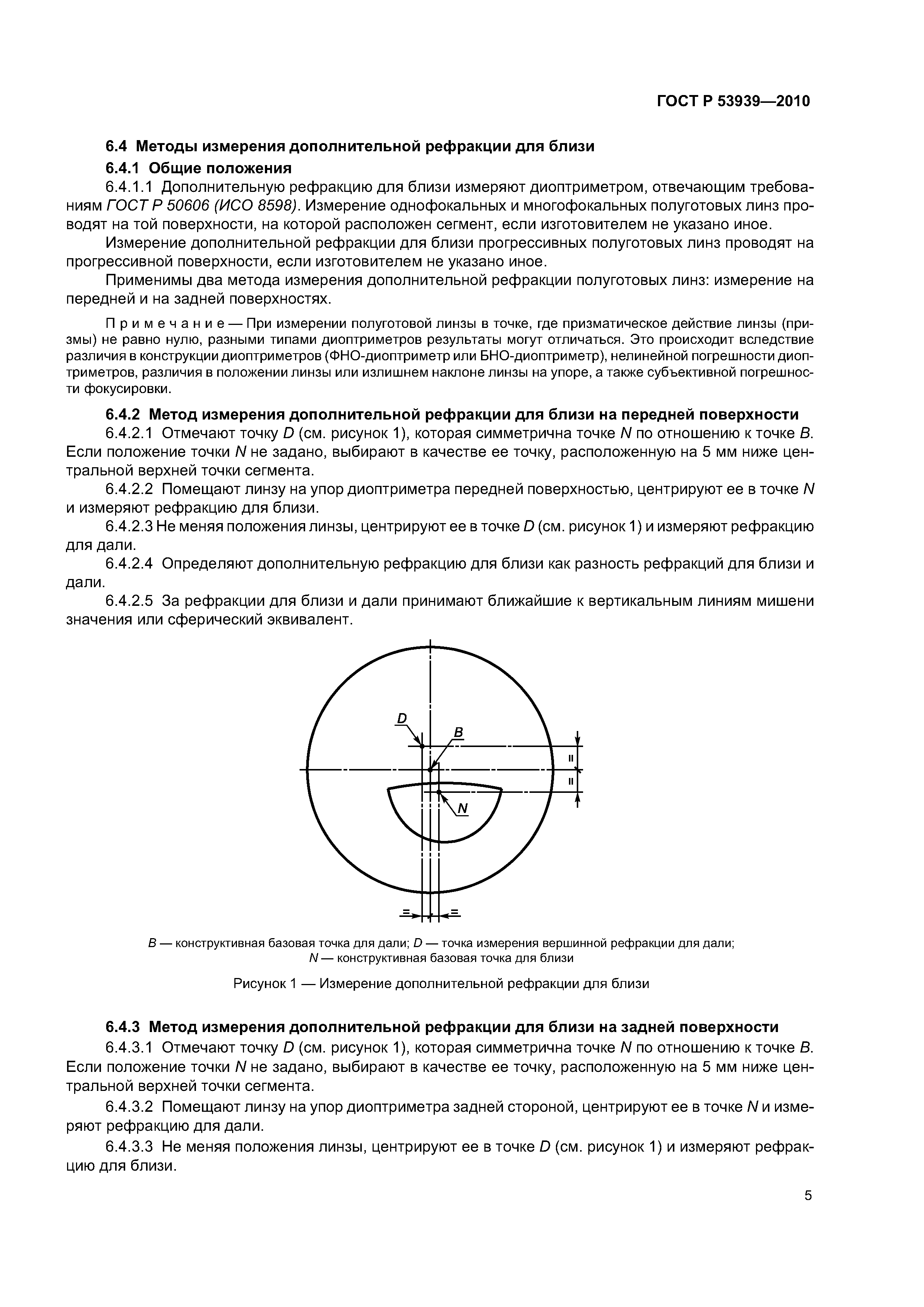 ГОСТ Р 53939—2010

6.4 Методы измерения дополнительной рефракции для близи

6.4.1 Общие положения

6.4.1.1 Дополнительную рефракцию для близи измеряют диоптриметром, отвечающим требованиям ГОСТ Р 50606 (ИСО 8598). Измерение однофокальных и многофокальных полуготовых линз проводят на той поверхности, на которой расположен сегмент, если изготовителем не указано иное.

Измерение дополнительной рефракции для близи прогрессивных полуготовых линз проводят на прогрессивной поверхности, если изготовителем не указано иное.

Применимы два метода измерения дополнительной рефракции полуготовых линз: измерение на передней и на задней поверхностях.

Примечание — При измерении полуготовой линзы в точке, где призматическое действие линзы (призмы) не равно нулю, разными типами диоптриметров результаты могут отличаться. Это происходит вследствие различия в конструкции диоптриметров (ФНО-диоптриметр или БНО-диоптриметр), нелинейной погрешности диоптриметров, различия в положении линзы или излишнем наклоне линзы на упоре, а также субъективной погрешности фокусировки.

6.4.2 Метод измерения дополнительной рефракции для близи на передней поверхности

6.4.2.1 Отмечают точку D (см. рисунок 1), которая симметрична точке N по отношению к точке B. Если положение точки N не задано, выбирают в качестве ее точку, расположенную на 5 мм ниже центральной верхней точки сегмента.

6.4.2.2 Помещают линзу на упор диоптриметра передней поверхностью, центрируют ее в точке N и измеряют рефракцию для близи.

6.4.2.3 Не меняя положения линзы, центрируют ее в точке D (см. рисунок 1) и измеряют рефракцию для дали.

6.4.2.4 Определяют дополнительную рефракцию для близи как разность рефракций для близи и дали.

6.4.2.5 За рефракции для близи и дали принимают ближайшие к вертикальным линиям мишени значения или сферический эквивалент.

D
B
N
=
=
=
=

B — конструктивная базовая точка для дали; D — точка измерения вершинной рефракции для дали; N — конструктивная базовая точка для близи

Рисунок 1 — Измерение дополнительной рефракции для близи

6.4.3 Метод измерения дополнительной рефракции для близи на задней поверхности

6.4.3.1 Отмечают точку D (см. рисунок 1), которая симметрична точке N по отношению к точке B. Если положение точки N не задано, выбирают в качестве ее точку, расположенную на 5 мм ниже центральной верхней точки сегмента.

6.4.3.2 Помещают линзу на упор диоптриметра задней стороной, центрируют ее в точке N и измеряют рефракцию для дали.

6.4.3.3 Не меняя положения линзы, центрируют ее в точке D (см. рисунок 1) и измеряют рефракцию для близи.

5